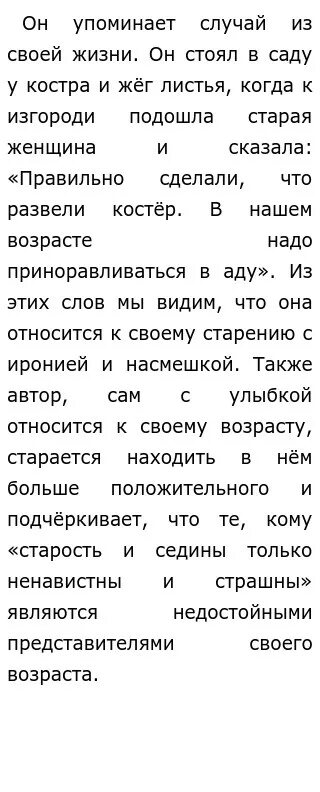 Он упоминает случай из своей жизни. Он стоял в саду у костра и жёг листья, когда к изгороди подошла старая женщина и сказала: «Правильно сделали, что развели костёр. В нашем возрасте надо приноравливаться в аду». Из этих слов мы видим, что она относится к своему старению с иронией и насмешкой. Также автор, сам с улыбкой относится к своему возрасту, старается находить в нём больше положительного и подчёркивает, что те, кому «старость и седины только ненавистны и страшны» являются недостойными представителями своего возраста.